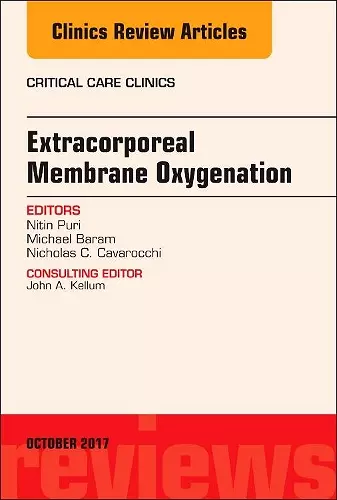 Clinics Review Articles

CRITICAL CARE CLINICS

Extracorporeal Membrane Oxygenation

EDITORS
Nitin Puri
Michael Baram
Nicholas C. Cavarocchi

CONSULTING EDITOR
John A. Kellum

OCTOBER 2017

reviews